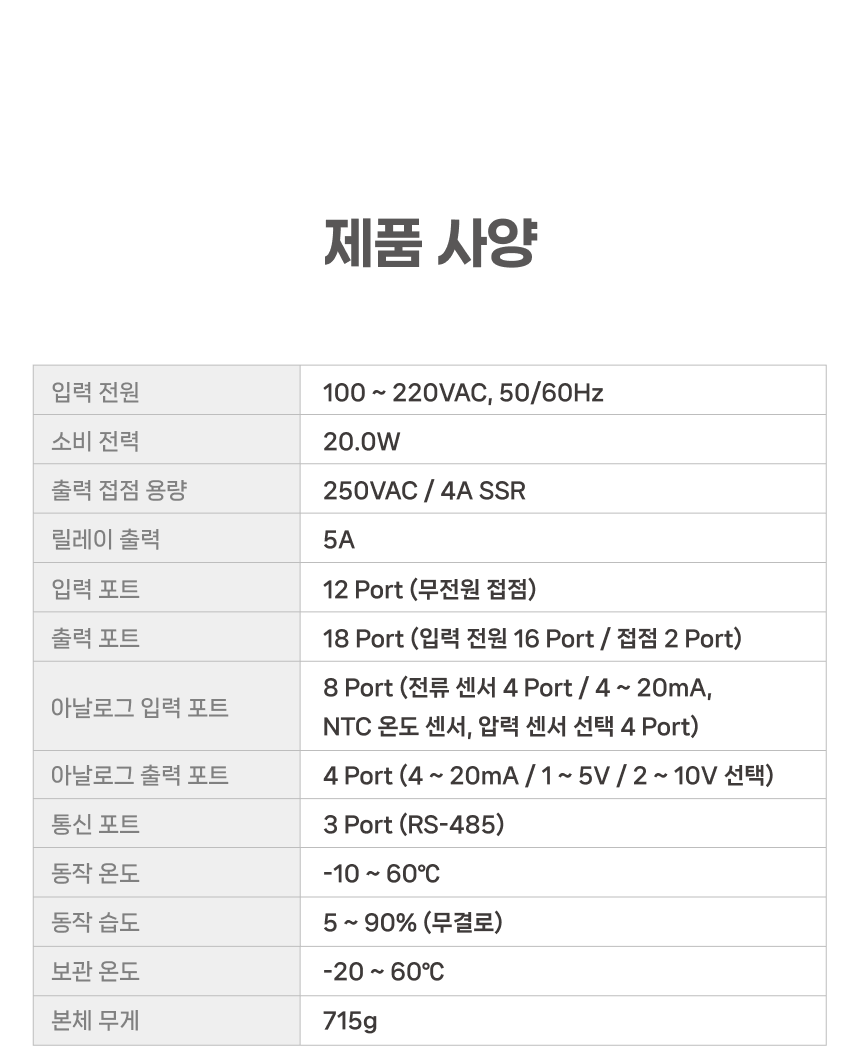 제품 사양

| 입력 전원 | 100 ~ 220VAC, 50/60Hz |
|---|---|
| 소비 전력 | 20.0W |
| 출력 접점 용량 | 250VAC / 4A SSR |
| 릴레이 출력 | 5A |
| 입력 포트 | 12 Port (무전원 접점) |
| 출력 포트 | 18 Port (입력 전원 16 Port / 접점 2 Port) |
| 아날로그 입력 포트 | 8 Port (전류 센서 4 Port / 4 ~ 20mA, NTC 온도 센서, 압력 센서 선택 4 Port) |
| 아날로그 출력 포트 | 4 Port (4 ~ 20mA / 1 ~ 5V / 2 ~ 10V 선택) |
| 통신 포트 | 3 Port (RS-485) |
| 동작 온도 | -10 ~ 60℃ |
| 동작 습도 | 5 ~ 90% (무결로) |
| 보관 온도 | -20 ~ 60℃ |
| 본체 무게 | 715g |